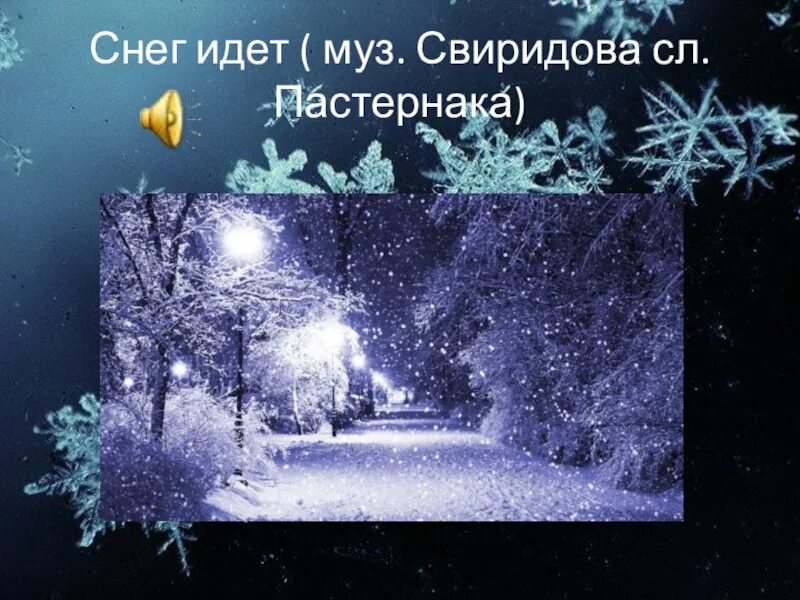 Снег идет ( муз. Свиридова сл. Пастернака)